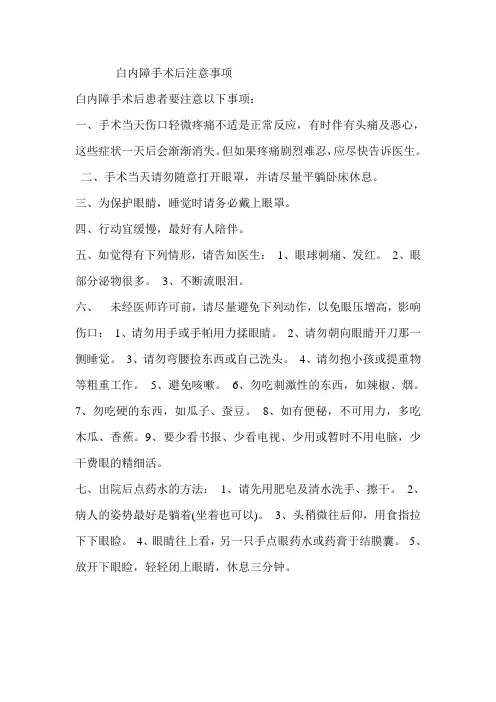 白内障手术后注意事项

白内障手术后患者要注意以下事项：

一、手术当天伤口轻微疼痛不适是正常反应，有时伴有头痛及恶心，这些症状一天后会渐渐消失。但如果疼痛剧烈难忍，应尽快告诉医生。

二、手术当天请勿随意打开眼罩，并请尽量平躺卧床休息。

三、为保护眼睛，睡觉时请务必戴上眼罩。

四、行动宜缓慢，最好有人陪伴。

五、如觉得有下列情形，请告知医生： 1、眼球刺痛、发红。 2、眼部分泌物很多。 3、不断流眼泪。

六、 未经医师许可前，请尽量避免下列动作，以免眼压增高，影响伤口： 1、请勿用手或手帕用力揉眼睛。 2、请勿朝向眼睛开刀那一侧睡觉。 3、请勿弯腰捡东西或自己洗头。 4、请勿抱小孩或提重物等粗重工作。 5、避免咳嗽。 6、勿吃刺激性的东西，如辣椒、烟。 7、勿吃硬的东西，如瓜子、蚕豆。 8、如有便秘，不可用力，多吃木瓜、香蕉。9、要少看书报、少看电视、少用或暂时不用电脑，少干费眼的精细活。

七、出院后点药水的方法： 1、请先用肥皂及清水洗手、擦干。 2、病人的姿势最好是躺着(坐着也可以)。 3、头稍微往后仰，用食指拉下下眼睑。 4、眼睛往上看，另一只手点眼药水或药膏于结膜囊。 5、放开下眼睑，轻轻闭上眼睛，休息三分钟。